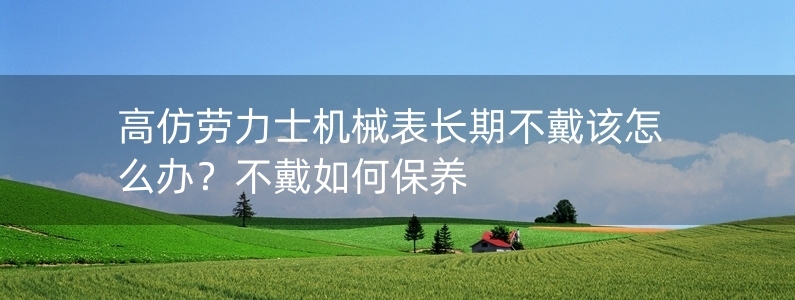 高仿劳力士机械表长期不戴该怎么办？不戴如何保养